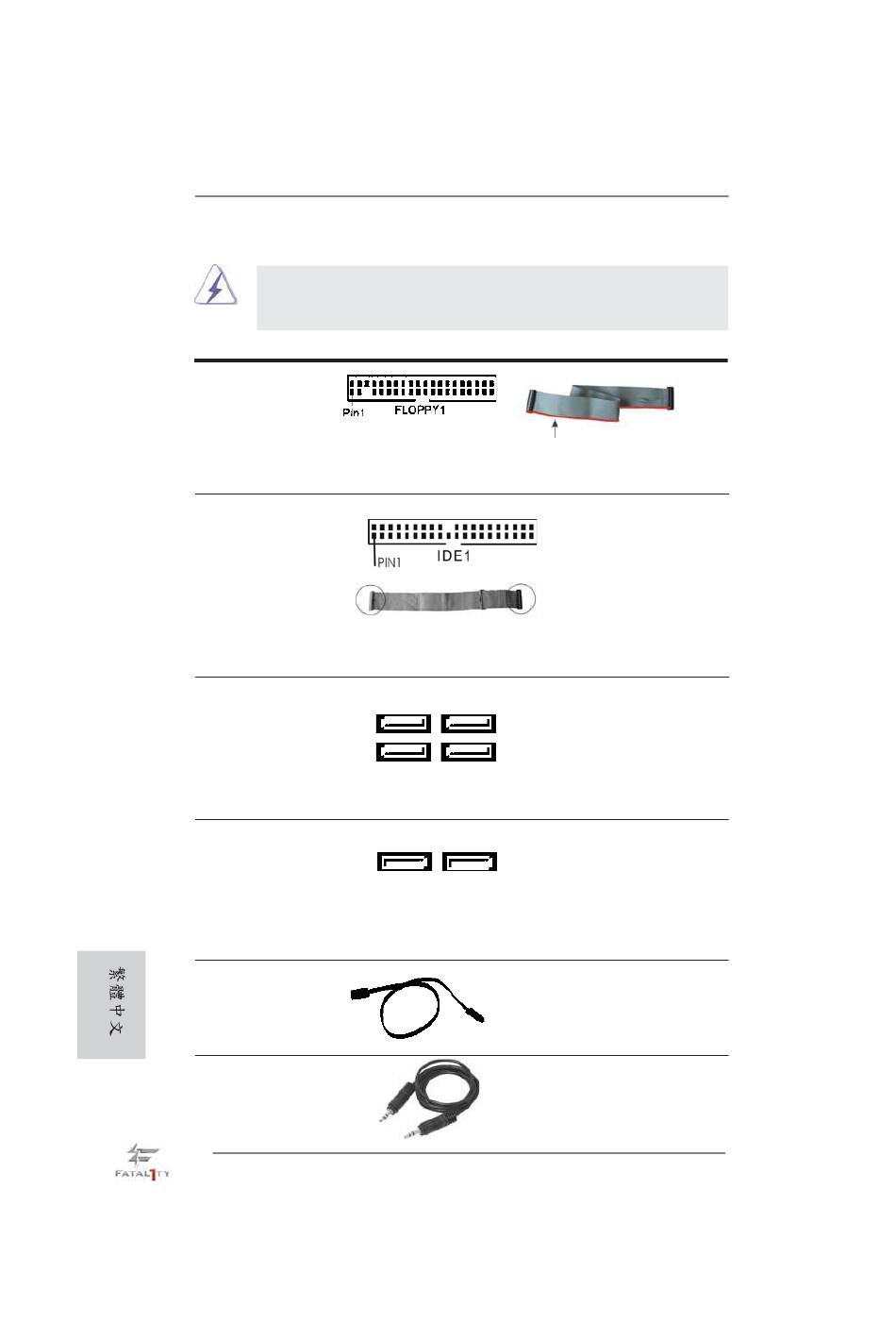 Pin1 FLOPPY1

PIN1 IDE1

繁體中文

FATAL1TY